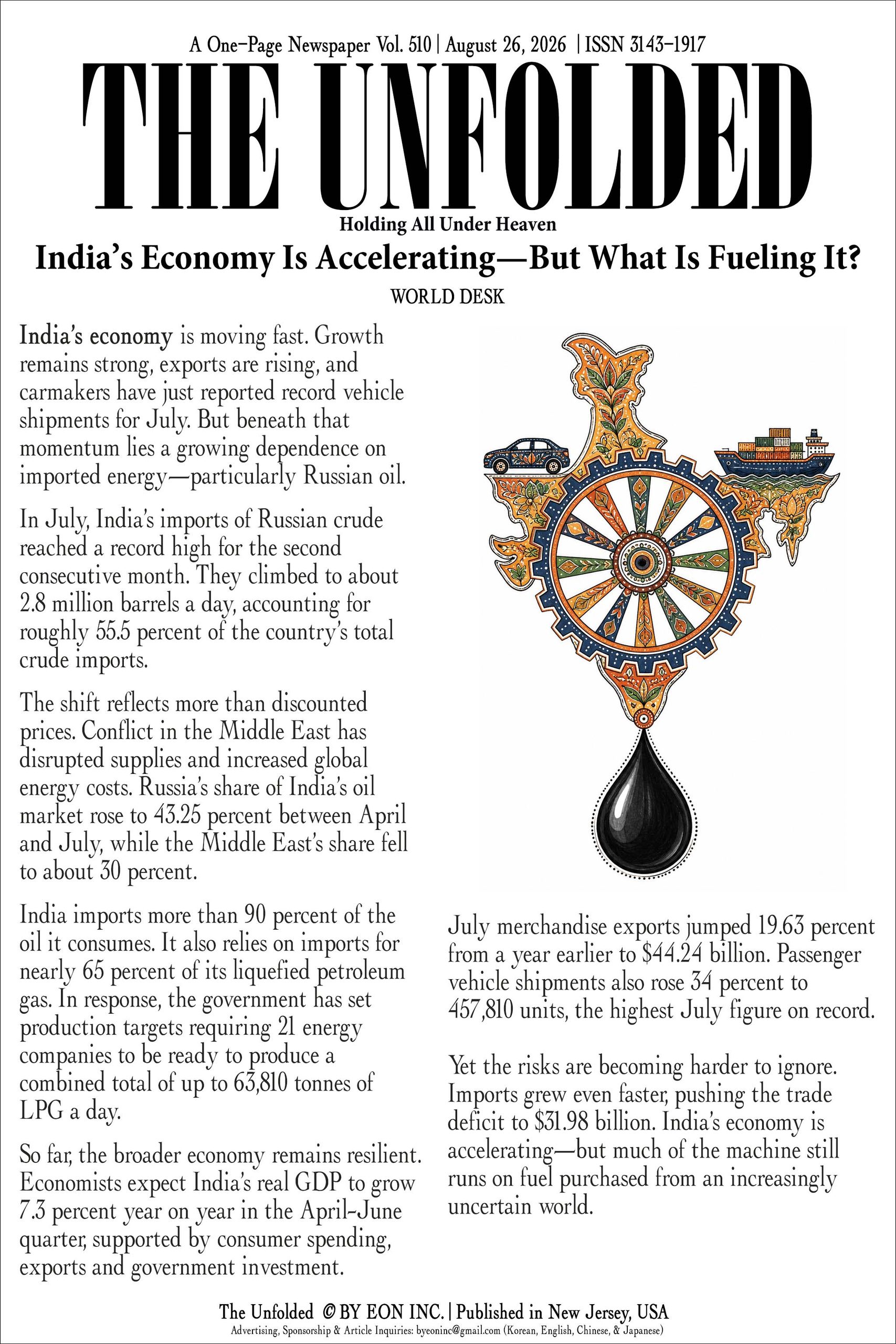 A One-Page Newspaper Vol. 510 | August 26, 2026 | ISSN 3143-1917

THE UNFOLDED

Holding All Under Heaven

India's Economy Is Accelerating—But What Is Fueling It?

WORLD DESK

India's economy is moving fast. Growth remains strong, exports are rising, and carmakers have just reported record vehicle shipments for July. But beneath that momentum lies a growing dependence on imported energy—particularly Russian oil.

In July, India's imports of Russian crude reached a record high for the second consecutive month. They climbed to about 2.8 million barrels a day, accounting for roughly 55.5 percent of the country's total crude imports.

The shift reflects more than discounted prices. Conflict in the Middle East has disrupted supplies and increased global energy costs. Russia's share of India's oil market rose to 43.25 percent between April and July, while the Middle East's share fell to about 30 percent.

India imports more than 90 percent of the oil it consumes. It also relies on imports for nearly 65 percent of its liquefied petroleum gas. In response, the government has set production targets requiring 21 energy companies to be ready to produce a combined total of up to 63,810 tonnes of LPG a day.

So far, the broader economy remains resilient. Economists expect India's real GDP to grow 7.3 percent year on year in the April-June quarter, supported by consumer spending, exports and government investment.

July merchandise exports jumped 19.63 percent from a year earlier to $44.24 billion. Passenger vehicle shipments also rose 34 percent to 457,810 units, the highest July figure on record.

Yet the risks are becoming harder to ignore. Imports grew even faster, pushing the trade deficit to $31.98 billion. India's economy is accelerating—but much of the machine still runs on fuel purchased from an increasingly uncertain world.

The Unfolded © BY EON INC. | Published in New Jersey, USA
Advertising, Sponsorship & Article Inquiries: byeoninc@gmail.com (Korean, English, Chinese, & Japanese)